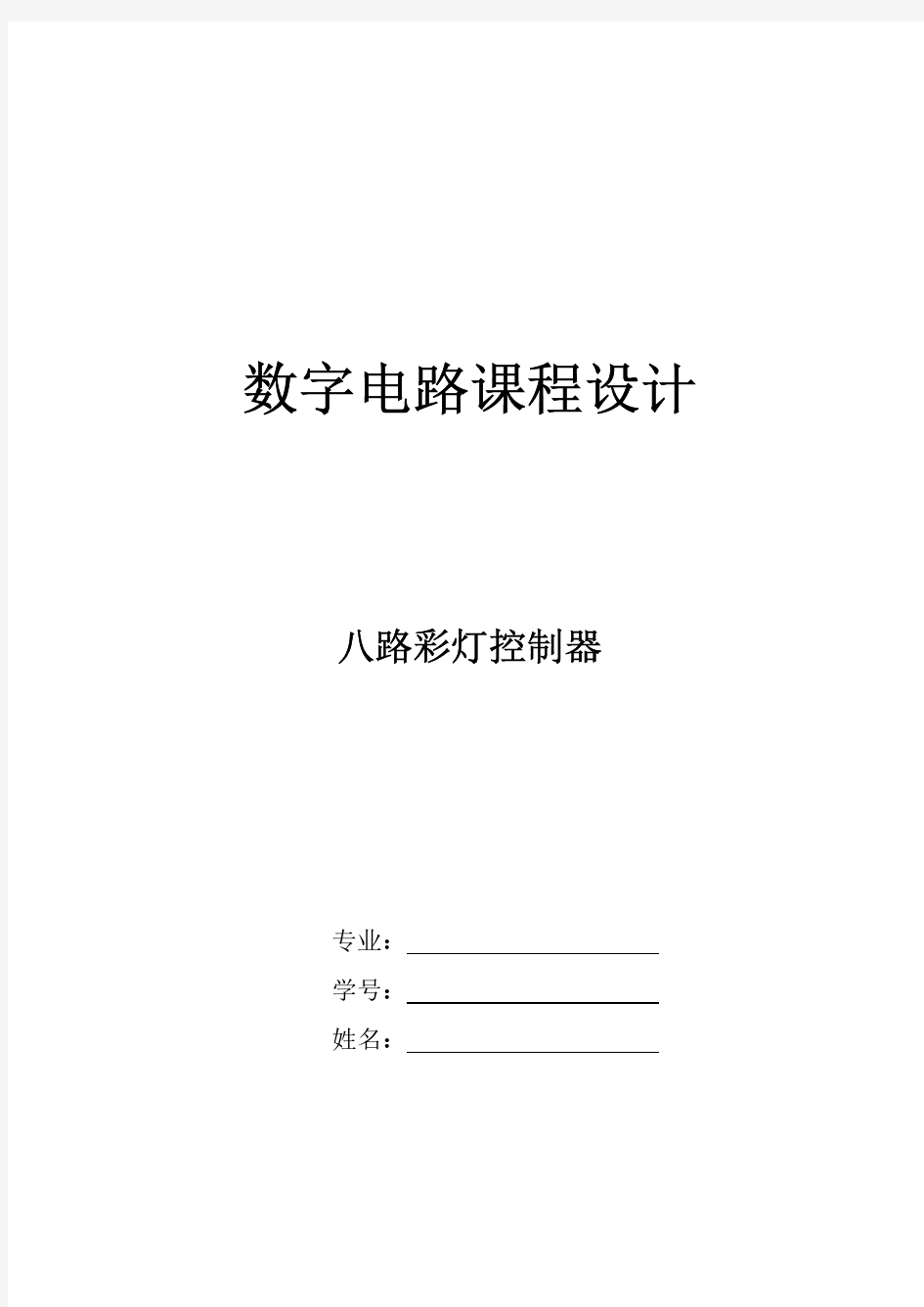 数字电路课程设计

八路彩灯控制器

专业：

学号：

姓名：